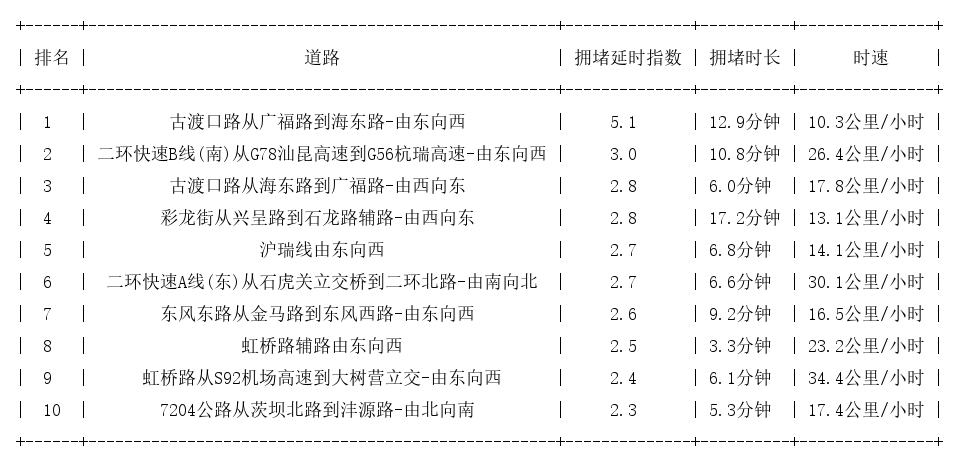 | 排名 | 道路 | 拥堵延时指数 | 拥堵时长 | 时速 |
|---|---|---|---|---|
| 1 | 古渡口路从广福路到海东路-由东向西 | 5.1 | 12.9分钟 | 10.3公里/小时 |
| 2 | 二环快速B线(南)从G78汕昆高速到G56杭瑞高速-由东向西 | 3.0 | 10.8分钟 | 26.4公里/小时 |
| 3 | 古渡口路从海东路到广福路-由西向东 | 2.8 | 6.0分钟 | 17.8公里/小时 |
| 4 | 彩龙街从兴呈路到石龙路辅路-由西向东 | 2.8 | 17.2分钟 | 13.1公里/小时 |
| 5 | 沪瑞线由东向西 | 2.7 | 6.8分钟 | 14.1公里/小时 |
| 6 | 二环快速A线(东)从石虎关立交桥到二环北路-由南向北 | 2.7 | 6.6分钟 | 30.1公里/小时 |
| 7 | 东风东路从金马路到东风西路-由东向西 | 2.6 | 9.2分钟 | 16.5公里/小时 |
| 8 | 虹桥路辅路由东向西 | 2.5 | 3.3分钟 | 23.2公里/小时 |
| 9 | 虹桥路从S92机场高速到大树营立交-由东向西 | 2.4 | 6.1分钟 | 34.4公里/小时 |
| 10 | 7204公路从茨坝北路到沣源路-由北向南 | 2.3 | 5.3分钟 | 17.4公里/小时 |